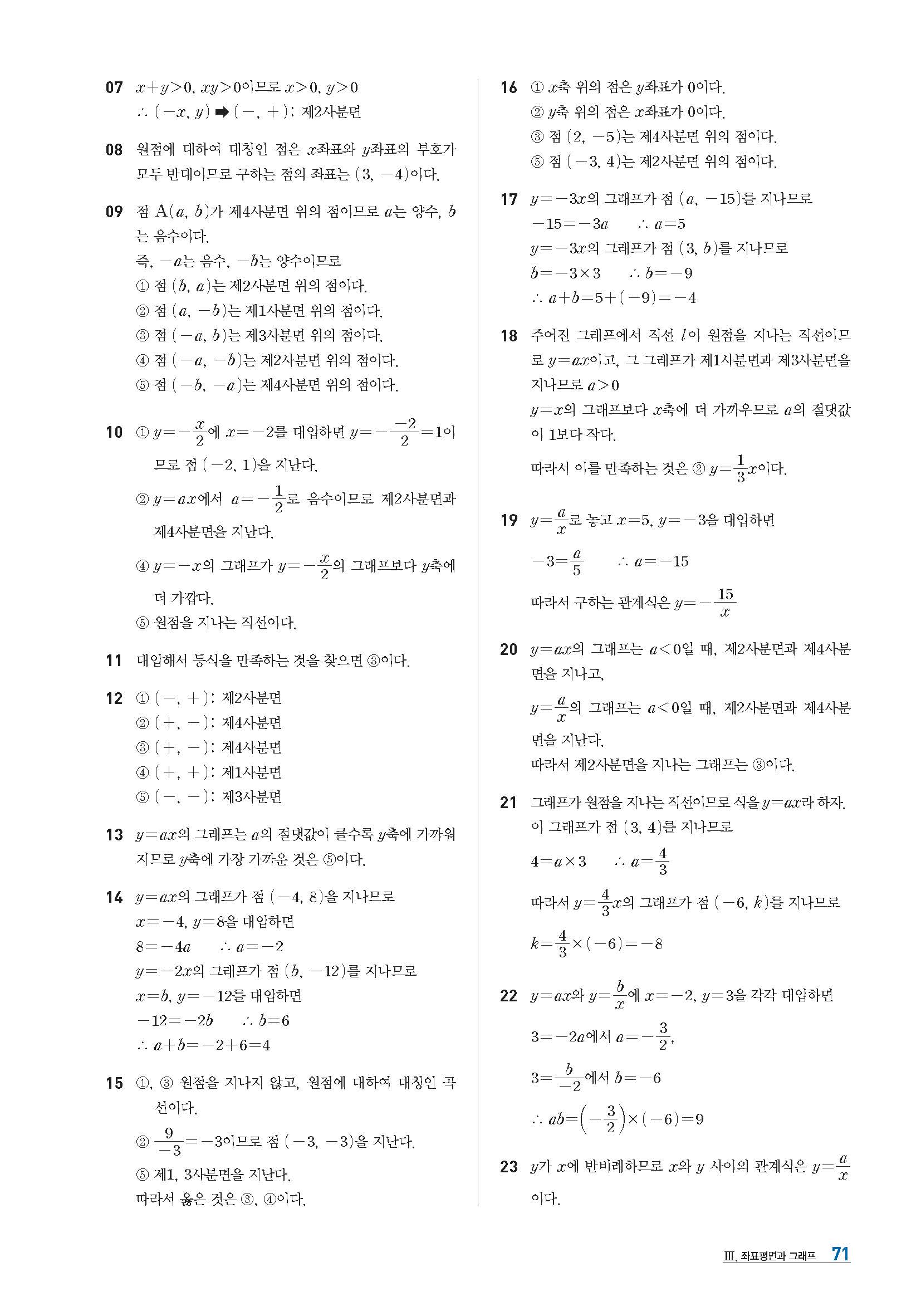 07 $x+y>0$, $xy>0$이므로 $x>0$, $y>0$
$\therefore (-x, y) \Rightarrow (-, +)$: 제2사분면

08 원점에 대하여 대칭인 점은 $x$좌표와 $y$좌표의 부호가 모두 반대이므로 구하는 점의 좌표는 $(3, -4)$이다.

09 점 $A(a, b)$가 제4사분면 위의 점이므로 $a$는 양수, $b$는 음수이다.
즉, $-a$는 음수, $-b$는 양수이므로
① 점 $(b, a)$는 제2사분면 위의 점이다.
② 점 $(a, -b)$는 제1사분면 위의 점이다.
③ 점 $(-a, b)$는 제3사분면 위의 점이다.
④ 점 $(-a, -b)$는 제2사분면 위의 점이다.
⑤ 점 $(-b, -a)$는 제4사분면 위의 점이다.

10 ① $y=-\frac{x}{2}$에 $x=-2$를 대입하면 $y=-\frac{-2}{2}=1$이므로 점 $(-2, 1)$을 지난다.
② $y=ax$에서 $a=-\frac{1}{2}$로 음수이므로 제2사분면과 제4사분면을 지난다.
④ $y=-x$의 그래프가 $y=-\frac{x}{2}$의 그래프보다 $y$축에 더 가깝다.
⑤ 원점을 지나는 직선이다.

11 대입해서 등식을 만족하는 것을 찾으면 ③이다.

12 ① $(-, +)$: 제2사분면
② $(+, -)$: 제4사분면
③ $(+, -)$: 제4사분면
④ $(+, +)$: 제1사분면
⑤ $(-, -)$: 제3사분면

13 $y=ax$의 그래프는 $a$의 절댓값이 클수록 $y$축에 가까워지므로 $y$축에 가장 가까운 것은 ⑤이다.

14 $y=ax$의 그래프가 점 $(-4, 8)$을 지나므로
$x=-4$, $y=8$을 대입하면
$8=-4a$ $\therefore a=-2$
$y=-2x$의 그래프가 점 $(b, -12)$를 지나므로
$x=b$, $y=-12$를 대입하면
$-12=-2b$ $\therefore b=6$
$\therefore a+b=-2+6=4$

15 ①, ③ 원점을 지나지 않고, 원점에 대하여 대칭인 곡선이다.
② $\frac{9}{-3}=-3$이므로 점 $(-3, -3)$을 지난다.
⑤ 제1, 3사분면을 지난다.
따라서 옳은 것은 ③, ④이다.

16 ① $x$축 위의 점은 $y$좌표가 0이다.
② $y$축 위의 점은 $x$좌표가 0이다.
③ 점 $(2, -5)$는 제4사분면 위의 점이다.
⑤ 점 $(-3, 4)$는 제2사분면 위의 점이다.

17 $y=-3x$의 그래프가 점 $(a, -15)$를 지나므로
$-15=-3a$ $\therefore a=5$
$y=-3x$의 그래프가 점 $(3, b)$를 지나므로
$b=-3\times3$ $\therefore b=-9$
$\therefore a+b=5+(-9)=-4$

18 주어진 그래프에서 직선 $l$이 원점을 지나는 직선이므로 $y=ax$이고, 그 그래프가 제1사분면과 제3사분면을 지나므로 $a>0$
$y=x$의 그래프보다 $x$축에 더 가까우므로 $a$의 절댓값이 1보다 작다.
따라서 이를 만족하는 것은 ② $y=\frac{1}{3}x$이다.

19 $y=\frac{a}{x}$로 놓고 $x=5$, $y=-3$을 대입하면
$-3=\frac{a}{5}$ $\therefore a=-15$
따라서 구하는 관계식은 $y=-\frac{15}{x}$

20 $y=ax$의 그래프는 $a<0$일 때, 제2사분면과 제4사분면을 지나고,
$y=\frac{a}{x}$의 그래프는 $a<0$일 때, 제2사분면과 제4사분면을 지난다.
따라서 제2사분면을 지나는 그래프는 ③이다.

21 그래프가 원점을 지나는 직선이므로 식을 $y=ax$라 하자.
이 그래프가 점 $(3, 4)$를 지나므로
$4=a\times3$ $\therefore a=\frac{4}{3}$
따라서 $y=\frac{4}{3}x$의 그래프가 점 $(-6, k)$를 지나므로
$k=\frac{4}{3}\times(-6)=-8$

22 $y=ax$와 $y=\frac{b}{x}$에 $x=-2$, $y=3$을 각각 대입하면
$3=-2a$에서 $a=-\frac{3}{2}$,
$3=\frac{b}{-2}$에서 $b=-6$
$\therefore ab=\left(-\frac{3}{2}\right)\times(-6)=9$

23 $y$가 $x$에 반비례하므로 $x$와 $y$ 사이의 관계식은 $y=\frac{a}{x}$이다.

Ⅲ. 좌표평면과 그래프 71